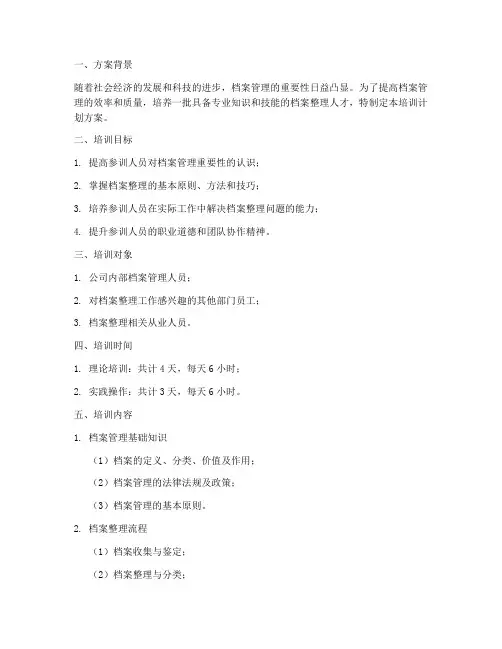 一、方案背景

随着社会经济的发展和科技的进步，档案管理的重要性日益凸显。为了提高档案管理的效率和质量，培养一批具备专业知识和技能的档案整理人才，特制定本培训计划方案。

二、培训目标

1. 提高参训人员对档案管理重要性的认识；

2. 掌握档案整理的基本原则、方法和技巧；

3. 培养参训人员在实际工作中解决档案整理问题的能力；

4. 提升参训人员的职业道德和团队协作精神。

三、培训对象

1. 公司内部档案管理人员；

2. 对档案整理工作感兴趣的其他部门员工；

3. 档案整理相关从业人员。

四、培训时间

1. 理论培训：共计 4 天，每天 6 小时；

2. 实践操作：共计 3 天，每天 6 小时。

五、培训内容

1. 档案管理基础知识

（1）档案的定义、分类、价值及作用；

（2）档案管理的法律法规及政策；

（3）档案管理的基本原则。

2. 档案整理流程

（1）档案收集与鉴定；

（2）档案整理与分类；